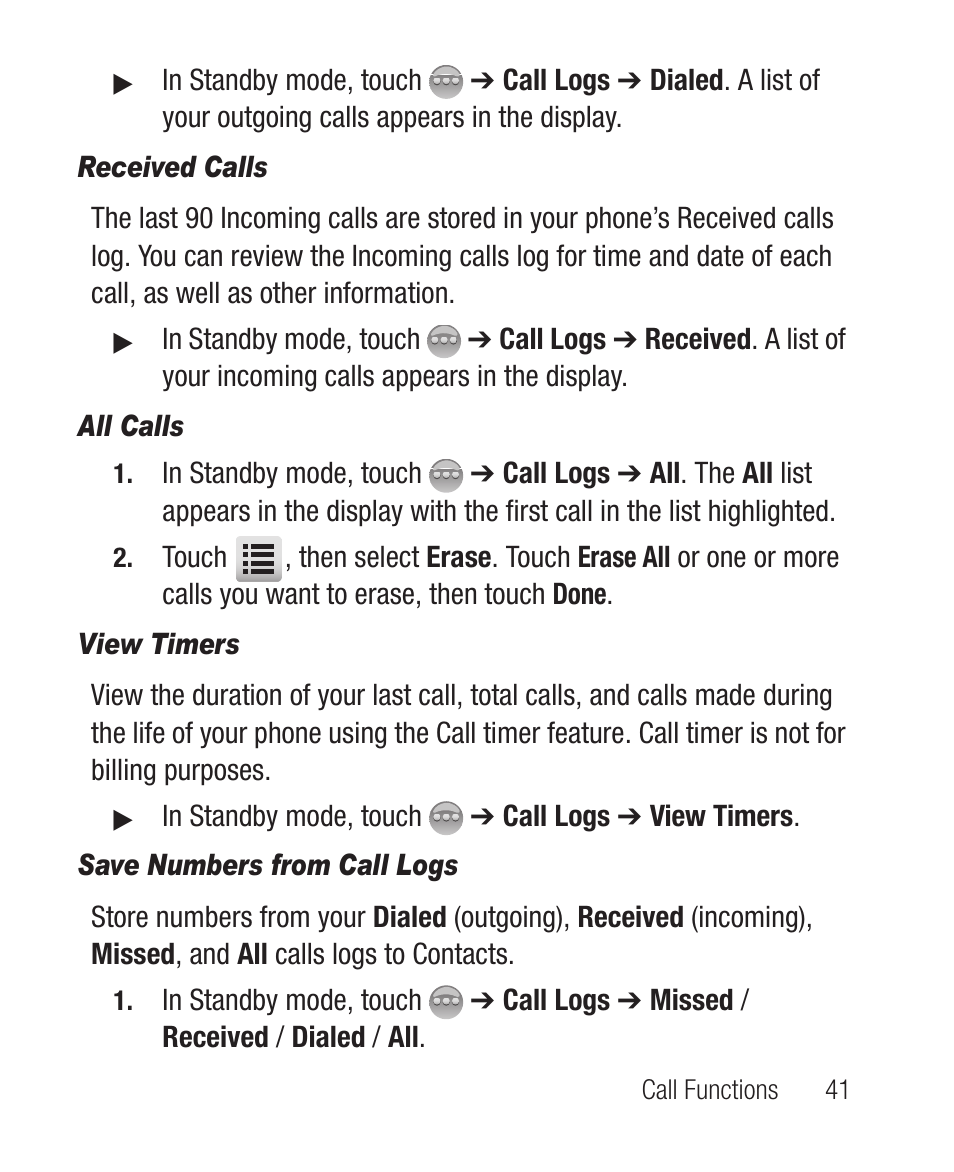 ▶ In Standby mode, touch ➔ Call Logs ➔ Dialed. A list of your outgoing calls appears in the display.

Received Calls

The last 90 Incoming calls are stored in your phone's Received calls log. You can review the Incoming calls log for time and date of each call, as well as other information.

▶ In Standby mode, touch ➔ Call Logs ➔ Received. A list of your incoming calls appears in the display.

All Calls

1. In Standby mode, touch ➔ Call Logs ➔ All. The All list appears in the display with the first call in the list highlighted.

2. Touch , then select Erase. Touch Erase All or one or more calls you want to erase, then touch Done.

View Timers

View the duration of your last call, total calls, and calls made during the life of your phone using the Call timer feature. Call timer is not for billing purposes.

▶ In Standby mode, touch ➔ Call Logs ➔ View Timers.

Save Numbers from Call Logs

Store numbers from your Dialed (outgoing), Received (incoming), Missed, and All calls logs to Contacts.

1. In Standby mode, touch ➔ Call Logs ➔ Missed / Received / Dialed / All.

Call Functions 41